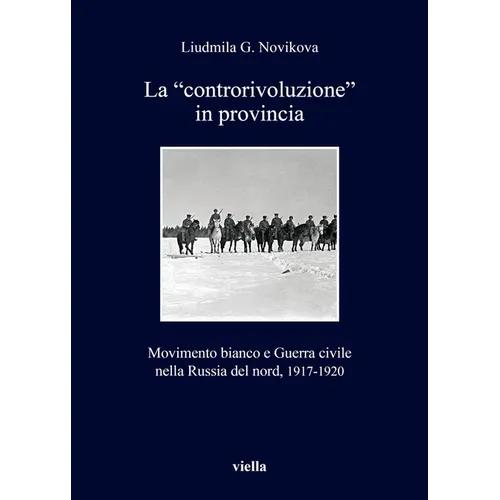 Liudmila G. Novikova

La “controrivoluzione” in provincia

Movimento bianco e Guerra civile nella Russia del nord, 1917-1920

viella